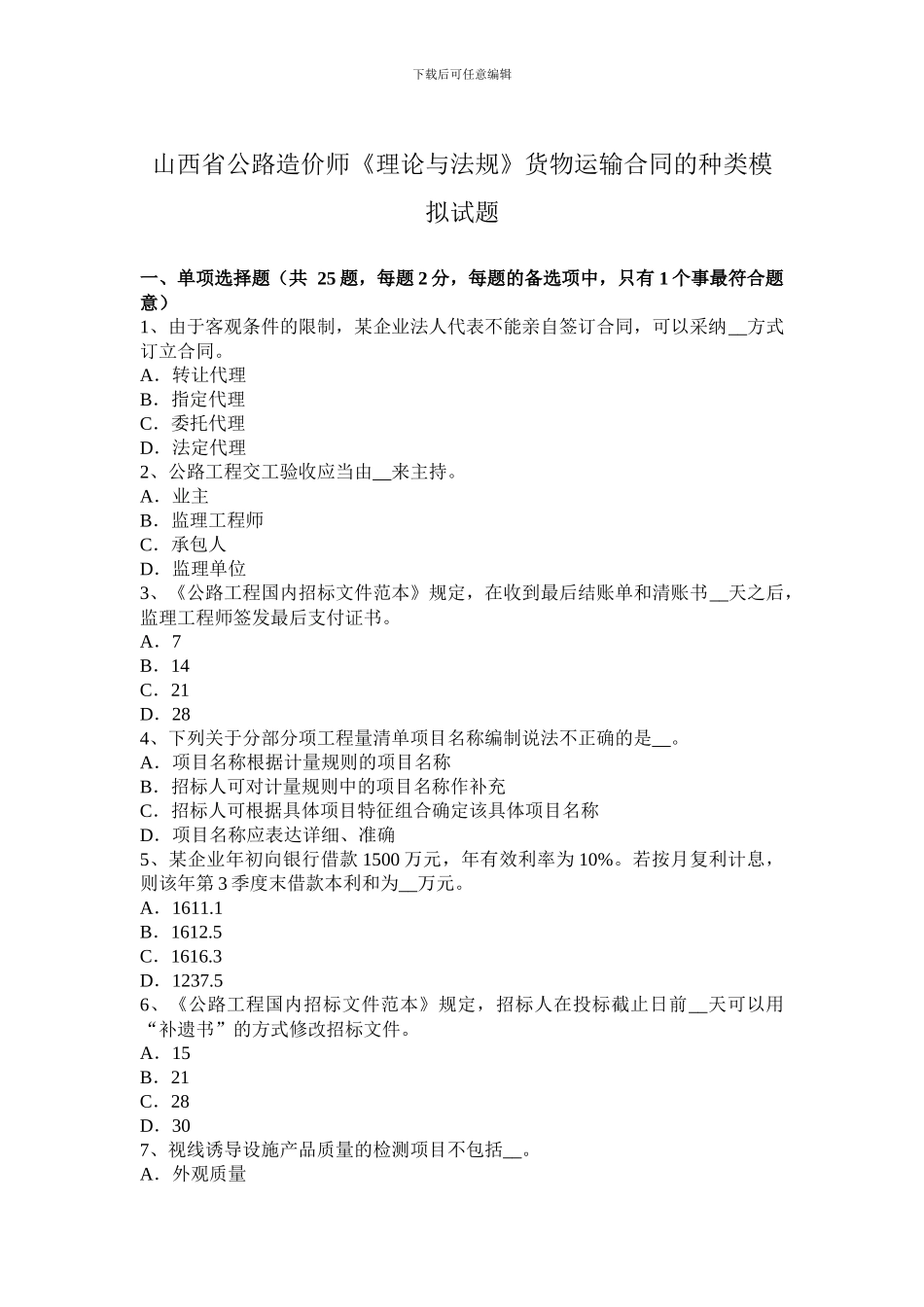 下载后可任意编辑

山西省公路造价师《理论与法规》货物运输合同的种类模拟试题

一、单项选择题（共 25 题，每题 2 分，每题的备选项中，只有 1 个事最符合题意）
1、由于客观条件的限制，某企业法人代表不能亲自签订合同，可以采纳__方式订立合同。
A．转让代理
B．指定代理
C．委托代理
D．法定代理
2、公路工程交工验收应当由__来主持。
A．业主
B．监理工程师
C．承包人
D．监理单位
3、《公路工程国内招标文件范本》规定，在收到最后结账单和清账书__天之后，监理工程师签发最后支付证书。
A．7
B．14
C．21
D．28
4、下列关于分部分项工程量清单项目名称编制说法不正确的是__。
A．项目名称根据计量规则的项目名称
B．招标人可对计量规则中的项目名称作补充
C．招标人可根据具体项目特征组合确定该具体项目名称
D．项目名称应表达详细、准确
5、某企业年初向银行借款 1500 万元，年有效利率为 10%。若按月复利计息，则该年第 3 季度末借款本利和为__万元。
A．1611.1
B．1612.5
C．1616.3
D．1237.5
6、《公路工程国内招标文件范本》规定，招标人在投标截止日前__天可以用“补遗书”的方式修改招标文件。
A．15
B．21
C．28
D．30
7、视线诱导设施产品质量的检测项目不包括__。
A．外观质量